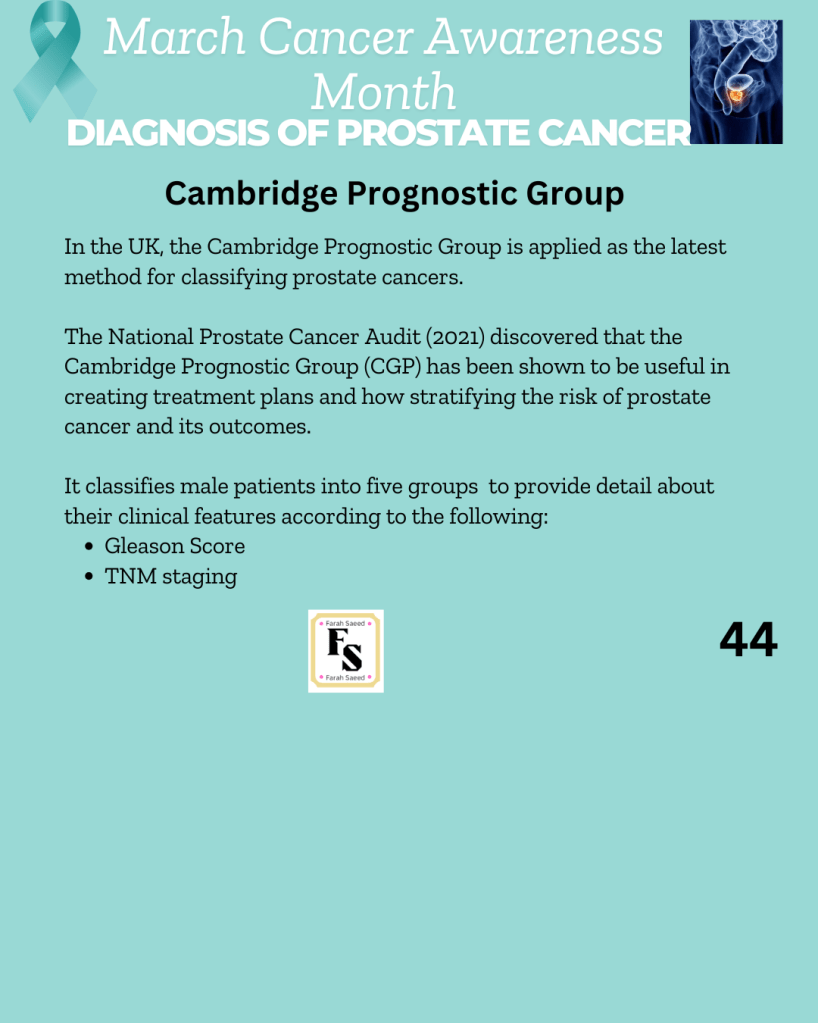 March Cancer Awareness Month

DIAGNOSIS OF PROSTATE CANCER

Cambridge Prognostic Group

In the UK, the Cambridge Prognostic Group is applied as the latest method for classifying prostate cancers.

The National Prostate Cancer Audit (2021) discovered that the Cambridge Prognostic Group (CGP) has been shown to be useful in creating treatment plans and how stratifying the risk of prostate cancer and its outcomes.

It classifies male patients into five groups to provide detail about their clinical features according to the following:
• Gleason Score
• TNM staging

Farah Saeed
FS
Farah Saeed

44